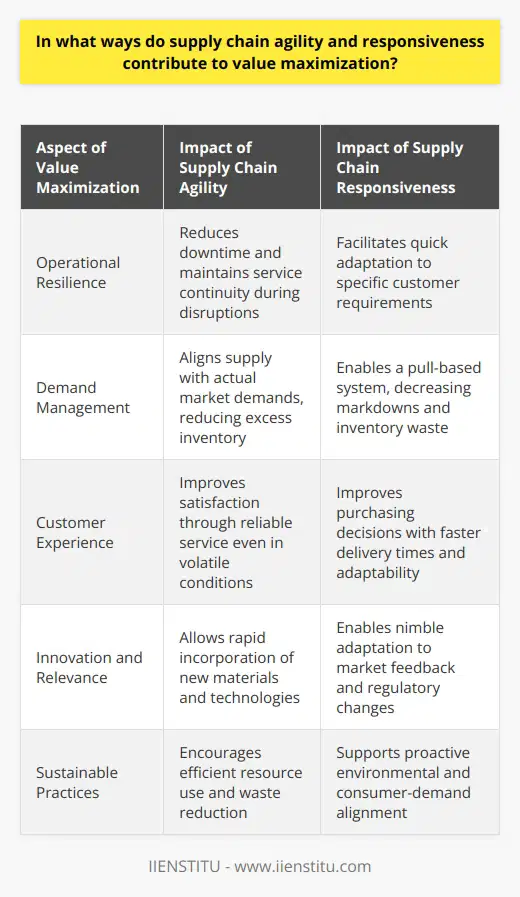 In what ways do supply chain agility and responsiveness contribute to value maximization?

| Aspect of Value Maximization | Impact of Supply Chain Agility | Impact of Supply Chain Responsiveness |
|---|---|---|
| Operational Resilience | Reduces downtime and maintains service continuity during disruptions | Facilitates quick adaptation to specific customer requirements |
| Demand Management | Aligns supply with actual market demands, reducing excess inventory | Enables a pull-based system, decreasing markdowns and inventory waste |
| Customer Experience | Improves satisfaction through reliable service even in volatile conditions | Improves purchasing decisions with faster delivery times and adaptability |
| Innovation and Relevance | Allows rapid incorporation of new materials and technologies | Enables nimble adaptation to market feedback and regulatory changes |
| Sustainable Practices | Encourages efficient resource use and waste reduction | Supports proactive environmental and consumer-demand alignment |

IIENSTITU - www.iienstitu.com